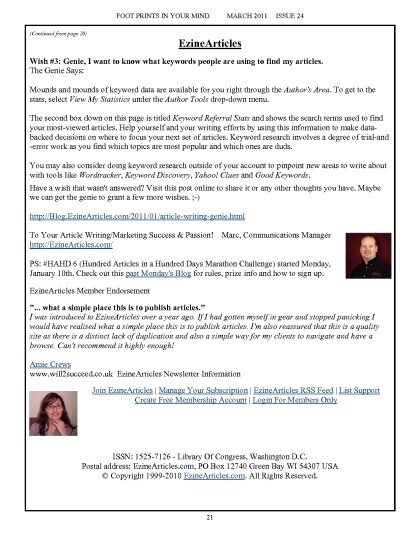 FOOT PRINTS IN YOUR MIND MARCH 2011 ISSUE 24

(Continued from page 20)

EzineArticles

Wish #3: Genie, I want to know what keywords people are using to find my articles.
The Genie Says:

Mounds and mounds of keyword data are available for you right through the Author's Area. To get to the stats, select View My Statistics under the Author Tools drop-down menu.

The second box down on this page is titled Keyword Referral Stats and shows the search terms used to find your most-viewed articles. Help yourself and your writing efforts by using this information to make data-backed decisions on where to focus your next set of articles. Keyword research involves a degree of trial-and-error work as you find which topics are most popular and which ones are duds.

You may also consider doing keyword research outside of your account to pinpoint new areas to write about with tools like Wordtracker, Keyword Discovery, Yahoo! Clues and Good Keywords.
Have a wish that wasn't answered? Visit this post online to share it or any other thoughts you have. Maybe we can get the genie to grant a few more wishes. ;-)

http://Blog.EzineArticles.com/2011/01/article-writing-genie.html

To Your Article Writing/Marketing Success & Passion! Marc, Communications Manager
http://EzineArticles.com/

PS: #HAHD 6 (Hundred Articles in a Hundred Days Marathon Challenge) started Monday, January 10th. Check out this past Monday's Blog for rules, prize info and how to sign up.

EzineArticles Member Endorsement

"... what a simple place this is to publish articles."
I was introduced to EzineArticles over a year ago. If I had gotten myself in gear and stopped panicking I would have realised what a simple place this is to publish articles. I'm also reassured that this is a quality site as there is a distinct lack of duplication and also a simple way for my clients to navigate and have a browse. Can't recommend it highly enough!

Amie Crews
www.will2succeed.co.uk EzineArticles Newsletter Information

Join EzineArticles | Manage Your Subscription | EzineArticles RSS Feed | List Support
Create Free Membership Account | Login For Members Only

ISSN: 1525-7126 - Library Of Congress, Washington D.C.
Postal address: EzineArticles.com, PO Box 12740 Green Bay WI 54307 USA
© Copyright 1999-2010 EzineArticles.com. All Rights Reserved.

21